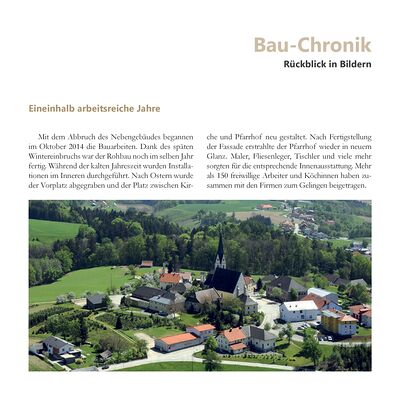 Bau-Chronik
Rückblick in Bildern

Eineinhalb arbeitsreiche Jahre

Mit dem Abbruch des Nebengebäudes begannen im Oktober 2014 die Bauarbeiten. Dank des späten Wintereinbruchs war der Rohbau noch im selben Jahr fertig. Während der kalten Jahreszeit wurden Installationen im Inneren durchgeführt. Nach Ostern wurde der Vorplatz abgegraben und der Platz zwischen Kirche und Pfarrhof neu gestaltet. Nach Fertigstellung der Fassade erstrahlte der Pfarrhof wieder in neuem Glanz. Maler, Fliesenleger, Tischler und viele mehr sorgten für die entsprechende Innenausstattung. Mehr als 150 freiwillige Arbeiter und Köchinnen haben zusammen mit den Firmen zum Gelingen beigetragen.